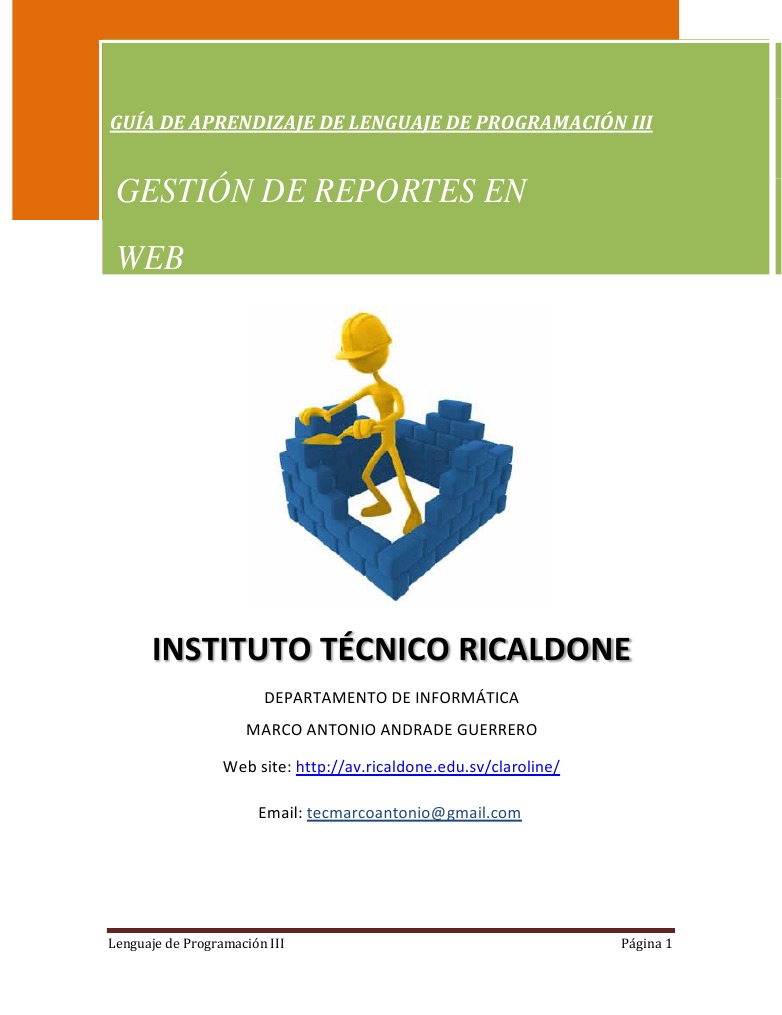 GUÍA DE APRENDIZAJE DE LENGUAJE DE PROGRAMACIÓN III

GESTIÓN DE REPORTES EN WEB

INSTITUTO TÉCNICO RICALDONE

DEPARTAMENTO DE INFORMÁTICA

MARCO ANTONIO ANDRADE GUERRERO

Web site: http://av.ricaldone.edu.sv/claroline/

Email: tecmarcoantonio@gmail.com

Lenguaje de Programación III Página 1